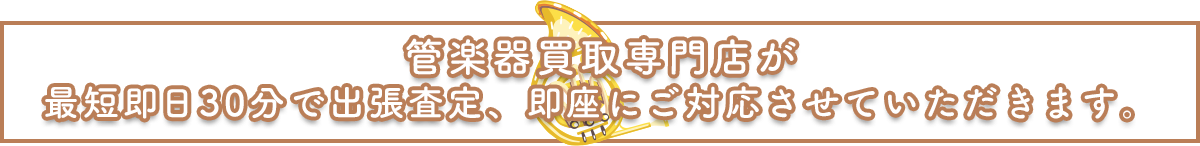 管楽器買取専門店が
最短即日30分で出張査定、即座にご対応させていただきます。